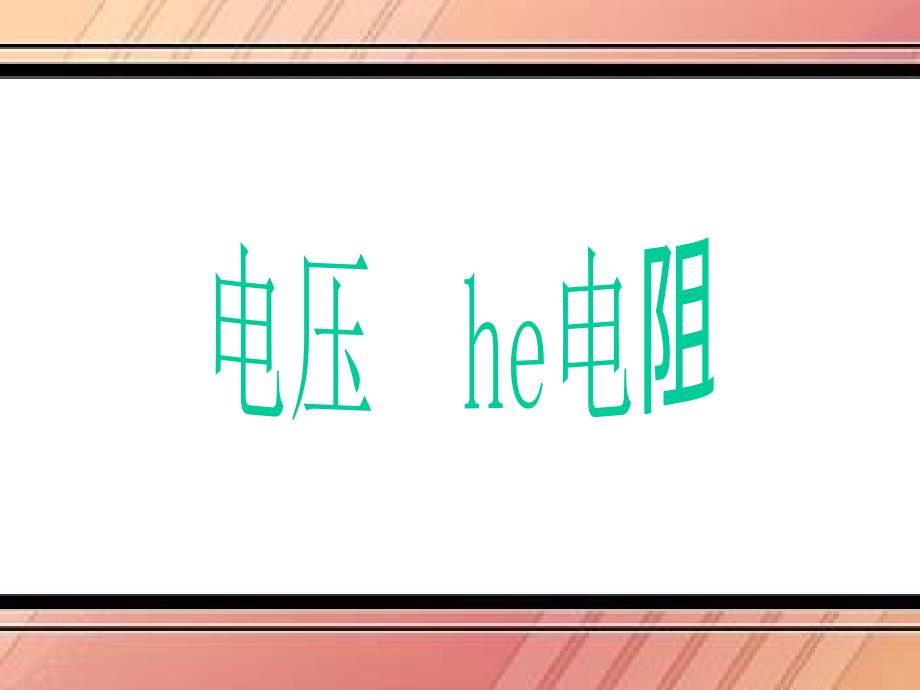 电压 he电阻